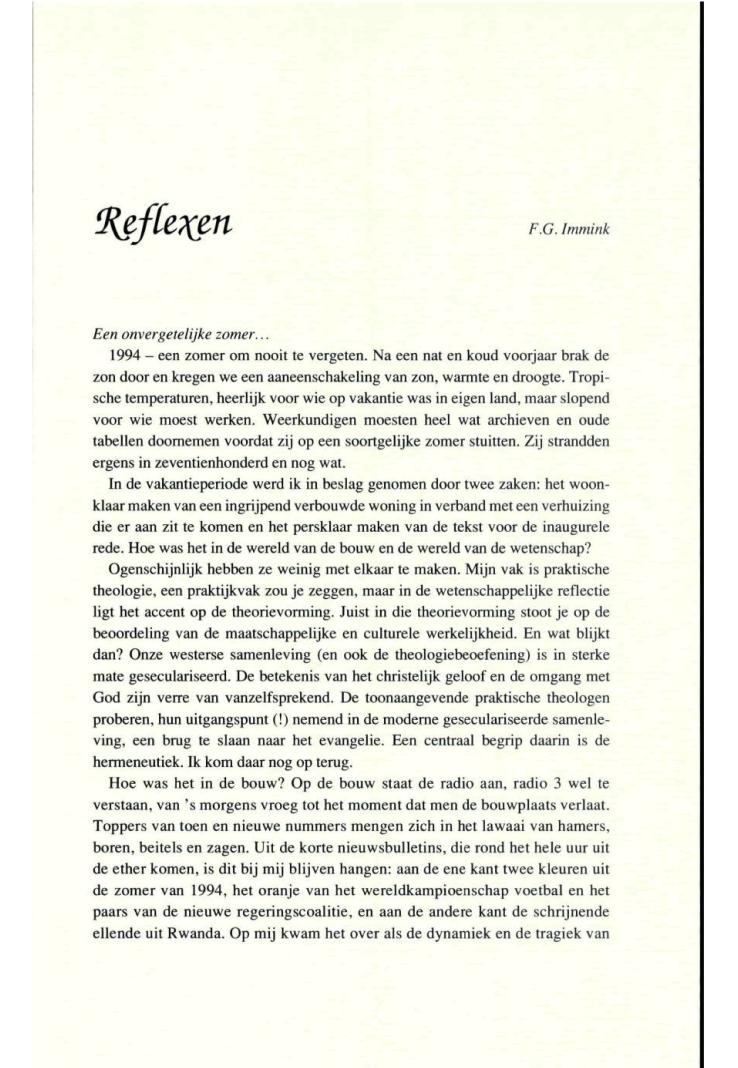 Reflexen

F.G. Immink

Een onvergetelijke zomer…

1994 – een zomer om nooit te vergeten. Na een nat en koud voorjaar brak de zon door en kregen we een aaneenschakeling van zon, warmte en droogte. Tropische temperaturen, heerlijk voor wie op vakantie was in eigen land, maar slopend voor wie moest werken. Weerkundigen moesten heel wat archieven en oude tabellen doornemen voordat zij op een soortgelijke zomer stuitten. Zij strandden ergens in zeventienhonderd en nog wat.

In de vakantieperiode werd ik in beslag genomen door twee zaken: het woonklaar maken van een ingrijpend verbouwde woning in verband met een verhuizing die er aan zit te komen en het persklaar maken van de tekst voor de inaugurele rede. Hoe was het in de wereld van de bouw en de wereld van de wetenschap?

Ogenschijnlijk hebben ze weinig met elkaar te maken. Mijn vak is praktische theologie, een praktijkvak zou je zeggen, maar in de wetenschappelijke reflectie ligt het accent op de theorievorming. Juist in die theorievorming stoot je op de beoordeling van de maatschappelijke en culturele werkelijkheid. En wat blijkt dan? Onze westerse samenleving (en ook de theologiebeoefening) is in sterke mate geseculariseerd. De betekenis van het christelijk geloof en de omgang met God zijn verre van vanzelfsprekend. De toonaangevende praktische theologen proberen, hun uitgangspunt (!) nemend in de moderne geseculariseerde samenleving, een brug te slaan naar het evangelie. Een centraal begrip daarin is de hermeneutiek. Ik kom daar nog op terug.

Hoe was het in de bouw? Op de bouw staat de radio aan, radio 3 wel te verstaan, van 's morgens vroeg tot het moment dat men de bouwplaats verlaat. Toppers van toen en nieuwe nummers mengen zich in het lawaai van hamers, boren, beitels en zagen. Uit de korte nieuwsbulletins, die rond het hele uur uit de ether komen, is dit bij mij blijven hangen: aan de ene kant twee kleuren uit de zomer van 1994, het oranje van het wereldkampioenschap voetbal en het paars van de nieuwe regeringscoalitie, en aan de andere kant de schrijnende ellende uit Rwanda. Op mij kwam het over als de dynamiek en de tragiek van